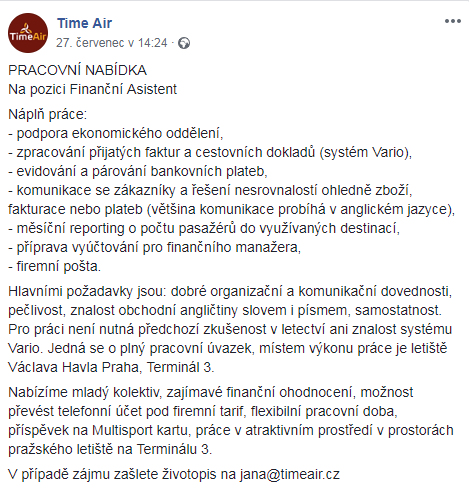 TimeAir

Time Air
27. červenec v 14:24 ·

PRACOVNÍ NABÍDKA
Na pozici Finanční Asistent

Náplň práce:
- podpora ekonomického oddělení,
- zpracování přijatých faktur a cestovních dokladů (systém Vario),
- evidování a párování bankovních plateb,
- komunikace se zákazníky a řešení nesrovnalostí ohledně zboží, fakturace nebo plateb (většina komunikace probíhá v anglickém jazyce),
- měsíční reporting o počtu pasažérů do využívaných destinací,
- příprava vyúčtování pro finančního manažera,
- firemní pošta.

Hlavními požadavky jsou: dobré organizační a komunikační dovednosti, pečlivost, znalost obchodní angličtiny slovem i písmem, samostatnost. Pro práci není nutná předchozí zkušenost v letectví ani znalost systému Vario. Jedná se o plný pracovní úvazek, místem výkonu práce je letiště Václava Havla Praha, Terminál 3.

Nabízíme mladý kolektiv, zajímavé finanční ohodnocení, možnost převést telefonní účet pod firemní tarif, flexibilní pracovní doba, příspěvek na Multisport kartu, práce v atraktivním prostředí v prostorách pražského letiště na Terminálu 3.

V případě zájmu zašlete životopis na jana@timeair.cz